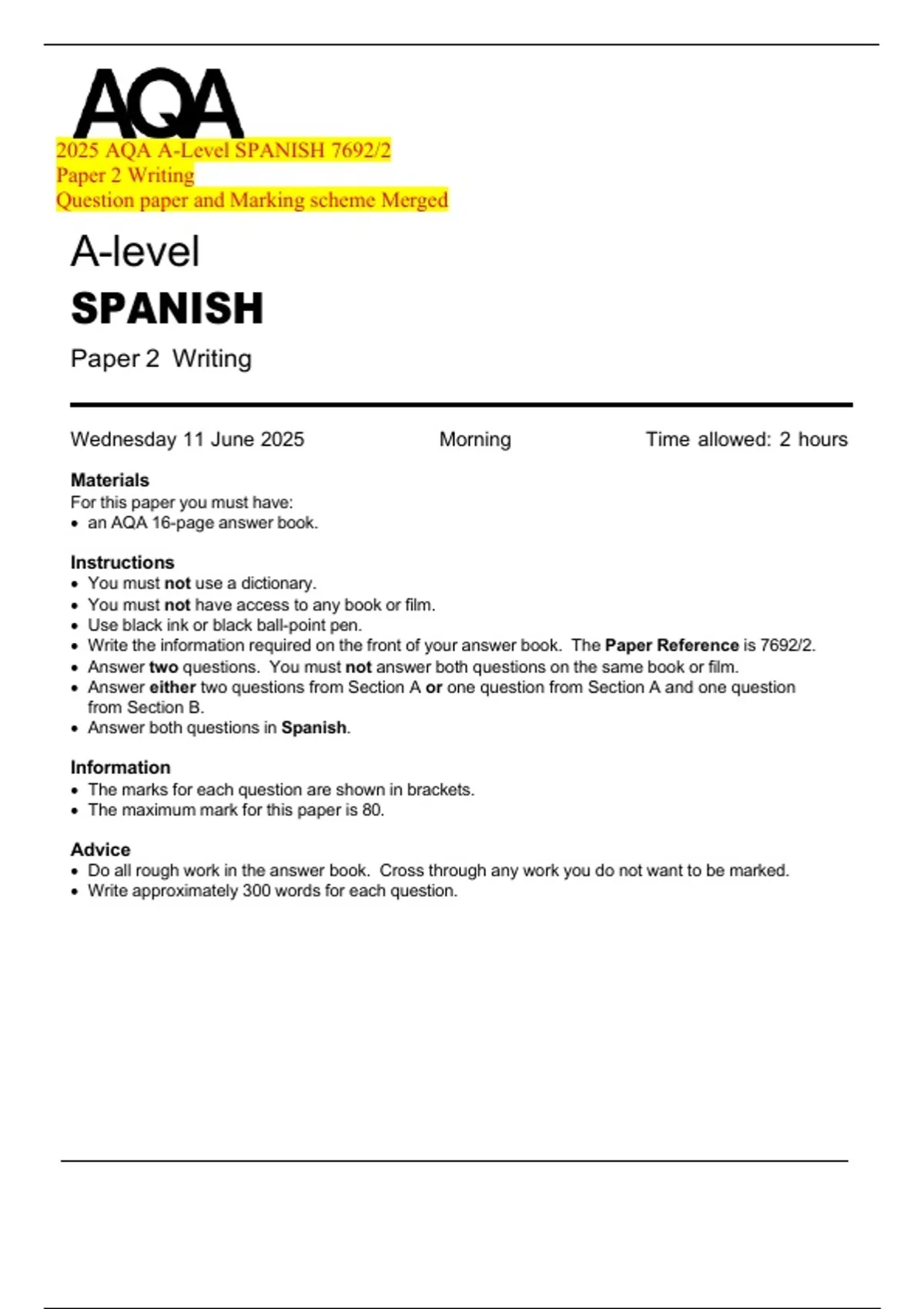 AQA

2025 AQA A-Level SPANISH 7692/2
Paper 2 Writing
Question paper and Marking scheme Merged

A-level
SPANISH
Paper 2 Writing

Wednesday 11 June 2025 Morning Time allowed: 2 hours

Materials
For this paper you must have:
• an AQA 16-page answer book.

Instructions
• You must not use a dictionary.
• You must not have access to any book or film.
• Use black ink or black ball-point pen.
• Write the information required on the front of your answer book. The Paper Reference is 7692/2.
• Answer two questions. You must not answer both questions on the same book or film.
• Answer either two questions from Section A or one question from Section A and one question from Section B.
• Answer both questions in Spanish.

Information
• The marks for each question are shown in brackets.
• The maximum mark for this paper is 80.

Advice
• Do all rough work in the answer book. Cross through any work you do not want to be marked.
• Write approximately 300 words for each question.